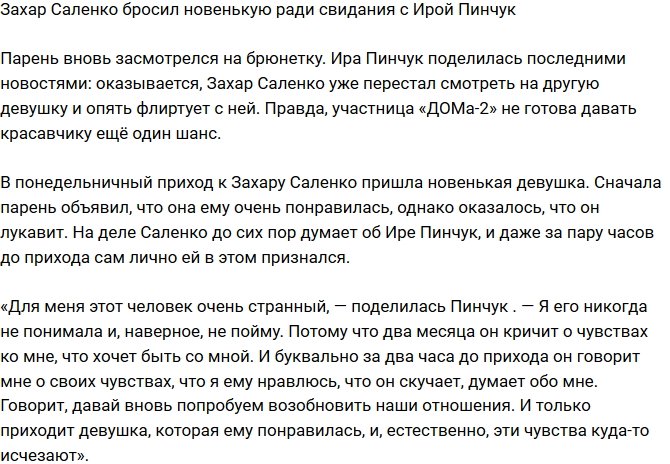 Захар Саленко бросил новенькую ради свидания с Ирой Пинчук

Парень вновь засмотрелся на брюнетку. Ира Пинчук поделилась последними новостями: оказывается, Захар Саленко уже перестал смотреть на другую девушку и опять флиртует с ней. Правда, участница «ДОМа-2» не готова давать красавчику ещё один шанс.

В понедельничный приход к Захару Саленко пришла новенькая девушка. Сначала парень объявил, что она ему очень понравилась, однако оказалось, что он лукавит. На деле Саленко до сих пор думает об Ире Пинчук, и даже за пару часов до прихода сам лично ей в этом признался.

«Для меня этот человек очень странный, — поделилась Пинчук . — Я его никогда не понимала и, наверное, не пойму. Потому что два месяца он кричит о чувствах ко мне, что хочет быть со мной. И буквально за два часа до прихода он говорит мне о своих чувствах, что я ему нравлюсь, что он скучает, думает обо мне. Говорит, давай вновь попробуем возобновить наши отношения. И только приходит девушка, которая ему понравилась, и, естественно, эти чувства куда-то исчезают».